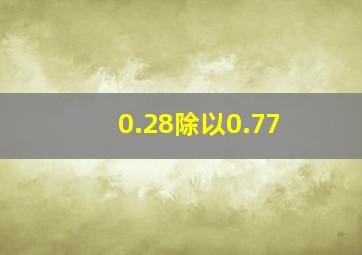 0.28除以0.77